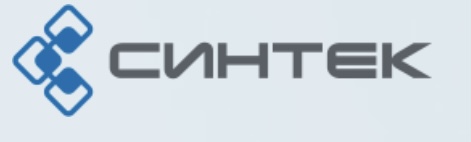 СИНТЕК